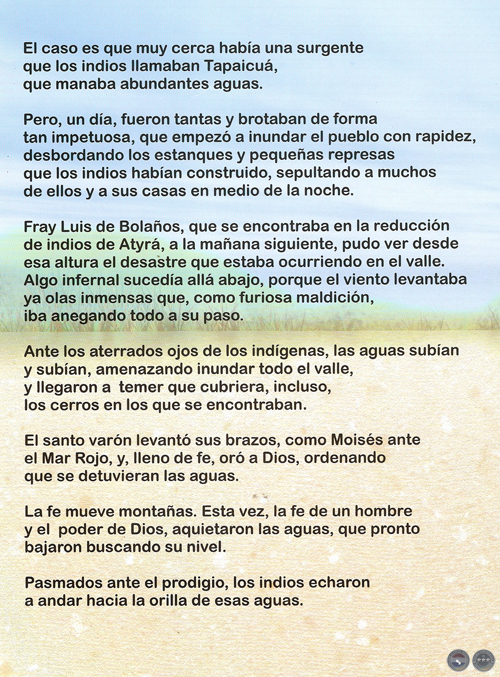 El caso es que muy cerca había una surgente que los indios llamaban Tapaicuá, que manaba abundantes aguas.

Pero, un día, fueron tantas y brotaban de forma tan impetuosa, que empezó a inundar el pueblo con rapidez, desbordando los estanques y pequeñas represas que los indios habían construido, sepultando a muchos de ellos y a sus casas en medio de la noche.

Fray Luis de Bolaños, que se encontraba en la reducción de indios de Atyrá, a la mañana siguiente, pudo ver desde esa altura el desastre que estaba ocurriendo en el valle. Algo infernal sucedía allá abajo, porque el viento levantaba ya olas inmensas que, como furiosa maldición, iba anegando todo a su paso.

Ante los aterrados ojos de los indígenas, las aguas subían y subían, amenazando inundar todo el valle, y llegaron a temer que cubriera, incluso, los cerros en los que se encontraban.

El santo varón levantó sus brazos, como Moisés ante el Mar Rojo, y, lleno de fe, oró a Dios, ordenando que se detuvieran las aguas.

La fe mueve montañas. Esta vez, la fe de un hombre y el poder de Dios, aquietaron las aguas, que pronto bajaron buscando su nivel.

Pasmados ante el prodigio, los indios echaron a andar hacia la orilla de esas aguas.